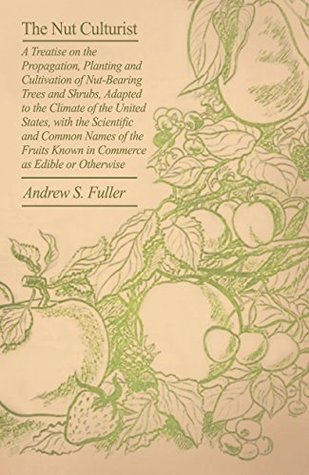 The Nut Culturist

A Treatise on the Propagation, Planting and Cultivation of Nut-Bearing Trees and Shrubs, Adapted to the Climate of the United States, with the Scientific and Common Names of the Fruits Known in Commerce as Edible or Otherwise

Andrew S. Fuller